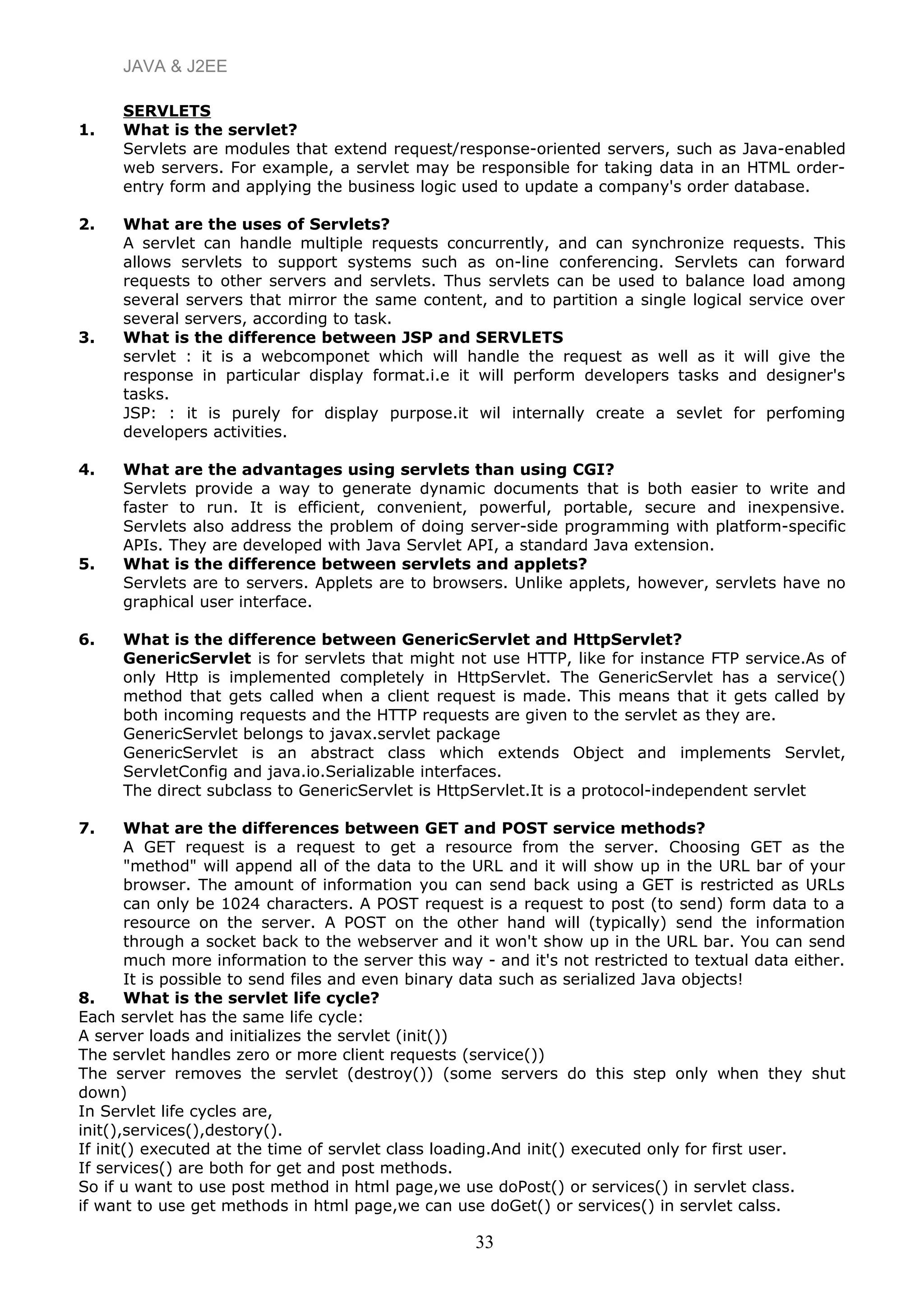 JAVA & J2EE

SERVLETS

1. What is the servlet?
Servlets are modules that extend request/response-oriented servers, such as Java-enabled web servers. For example, a servlet may be responsible for taking data in an HTML order-entry form and applying the business logic used to update a company's order database.

2. What are the uses of Servlets?
A servlet can handle multiple requests concurrently, and can synchronize requests. This allows servlets to support systems such as on-line conferencing. Servlets can forward requests to other servers and servlets. Thus servlets can be used to balance load among several servers that mirror the same content, and to partition a single logical service over several servers, according to task.

3. What is the difference between JSP and SERVLETS
servlet : it is a webcomponet which will handle the request as well as it will give the response in particular display format.i.e it will perform developers tasks and designer's tasks.
JSP: : it is purely for display purpose.it wil internally create a sevlet for perfoming developers activities.

4. What are the advantages using servlets than using CGI?
Servlets provide a way to generate dynamic documents that is both easier to write and faster to run. It is efficient, convenient, powerful, portable, secure and inexpensive. Servlets also address the problem of doing server-side programming with platform-specific APIs. They are developed with Java Servlet API, a standard Java extension.

5. What is the difference between servlets and applets?
Servlets are to servers. Applets are to browsers. Unlike applets, however, servlets have no graphical user interface.

6. What is the difference between GenericServlet and HttpServlet?
GenericServlet is for servlets that might not use HTTP, like for instance FTP service.As of only Http is implemented completely in HttpServlet. The GenericServlet has a service() method that gets called when a client request is made. This means that it gets called by both incoming requests and the HTTP requests are given to the servlet as they are.
GenericServlet belongs to javax.servlet package
GenericServlet is an abstract class which extends Object and implements Servlet, ServletConfig and java.io.Serializable interfaces.
The direct subclass to GenericServlet is HttpServlet.It is a protocol-independent servlet

7. What are the differences between GET and POST service methods?
A GET request is a request to get a resource from the server. Choosing GET as the "method" will append all of the data to the URL and it will show up in the URL bar of your browser. The amount of information you can send back using a GET is restricted as URLs can only be 1024 characters. A POST request is a request to post (to send) form data to a resource on the server. A POST on the other hand will (typically) send the information through a socket back to the webserver and it won't show up in the URL bar. You can send much more information to the server this way - and it's not restricted to textual data either. It is possible to send files and even binary data such as serialized Java objects!

8. What is the servlet life cycle?
Each servlet has the same life cycle:
A server loads and initializes the servlet (init())
The servlet handles zero or more client requests (service())
The server removes the servlet (destroy()) (some servers do this step only when they shut down)
In Servlet life cycles are,
init(),services(),destory().
If init() executed at the time of servlet class loading.And init() executed only for first user.
If services() are both for get and post methods.
So if u want to use post method in html page,we use doPost() or services() in servlet class.
if want to use get methods in html page,we can use doGet() or services() in servlet calss.

33